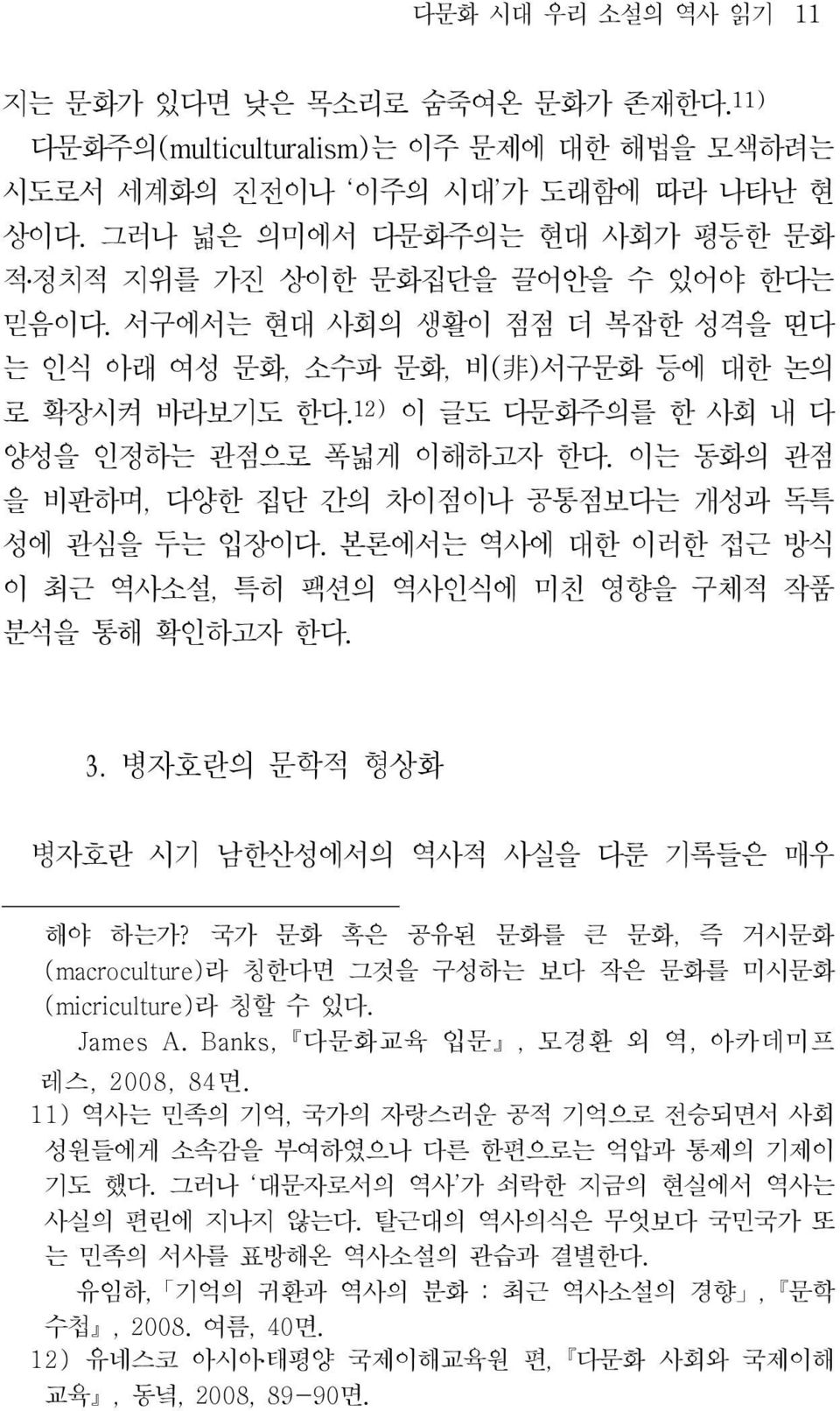 다문화 시대 우리 소설의 역사 읽기 11

지는 문화가 있다면 낮은 목소리로 숨죽여온 문화가 존재한다.11)

다문화주의(multiculturalism)는 이주 문제에 대한 해법을 모색하려는 시도로서 세계화의 진전이나 '이주의 시대'가 도래함에 따라 나타난 현상이다. 그러나 넓은 의미에서 다문화주의는 현대 사회가 평등한 문화적·정치적 지위를 가진 상이한 문화집단을 끌어안을 수 있어야 한다는 믿음이다. 서구에서는 현대 사회의 생활이 점점 더 복잡한 성격을 띤다는 인식 아래 여성 문화, 소수파 문화, 비(非)서구문화 등에 대한 논의로 확장시켜 바라보기도 한다.12) 이 글도 다문화주의를 한 사회 내 다양성을 인정하는 관점으로 폭넓게 이해하고자 한다. 이는 동화의 관점을 비판하며, 다양한 집단 간의 차이점이나 공통점보다는 개성과 독특성에 관심을 두는 입장이다. 본론에서는 역사에 대한 이러한 접근 방식이 최근 역사소설, 특히 팩션의 역사인식에 미친 영향을 구체적 작품 분석을 통해 확인하고자 한다.

3. 병자호란의 문학적 형상화

병자호란 시기 남한산성에서의 역사적 사실을 다룬 기록들은 매우

해야 하는가? 국가 문화 혹은 공유된 문화를 큰 문화, 즉 거시문화(macroculture)라 칭한다면 그것을 구성하는 보다 작은 문화를 미시문화(micriculture)라 칭할 수 있다.
James A. Banks, 『다문화교육 입문』, 모경환 외 역, 아카데미프레스, 2008, 84면.
11) 역사는 민족의 기억, 국가의 자랑스러운 공적 기억으로 전승되면서 사회 성원들에게 소속감을 부여하였으나 다른 한편으로는 억압과 통제의 기제이기도 했다. 그러나 '대문자로서의 역사'가 쇠락한 지금의 현실에서 역사는 사실의 편린에 지나지 않는다. 탈근대의 역사의식은 무엇보다 국민국가 또는 민족의 서사를 표방해온 역사소설의 관습과 결별한다.
유임하, 「기억의 귀환과 역사의 분화 : 최근 역사소설의 경향」, 『문학수첩』, 2008. 여름, 40면.
12) 유네스코 아시아태평양 국제이해교육원 편, 『다문화 사회와 국제이해교육』, 동녘, 2008, 89-90면.